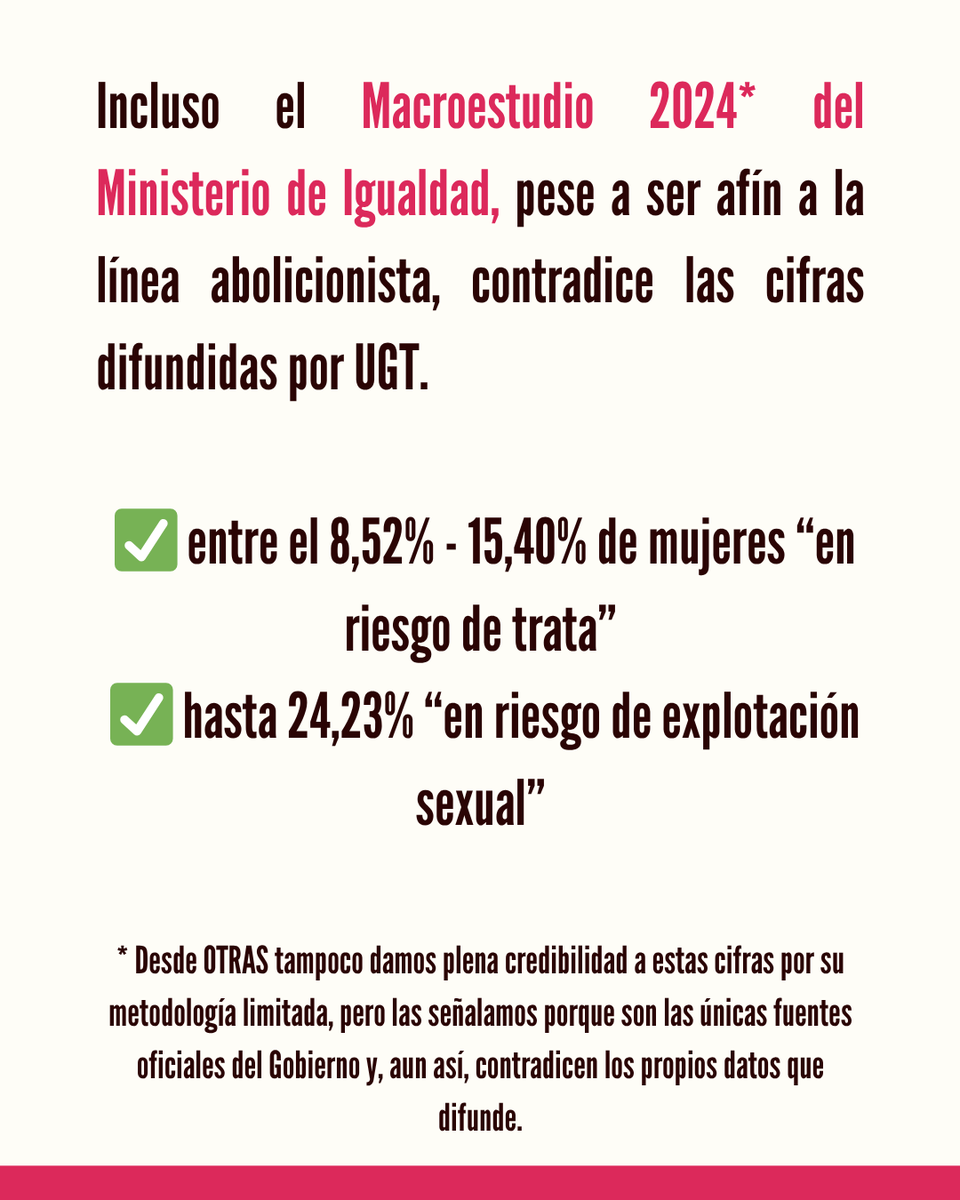 Incluso el Macroestudio 2024* del Ministerio de Igualdad, pese a ser afín a la línea abolicionista, contradice las cifras difundidas por UGT.

✅ entre el 8,52% - 15,40% de mujeres “en riesgo de trata”
✅ hasta 24,23% “en riesgo de explotación sexual”

* Desde OTRAS tampoco damos plena credibilidad a estas cifras por su metodología limitada, pero las señalamos porque son las únicas fuentes oficiales del Gobierno y, aun así, contradicen los propios datos que difunde.